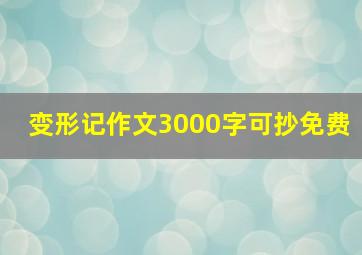 变形记作文3000字可抄免费